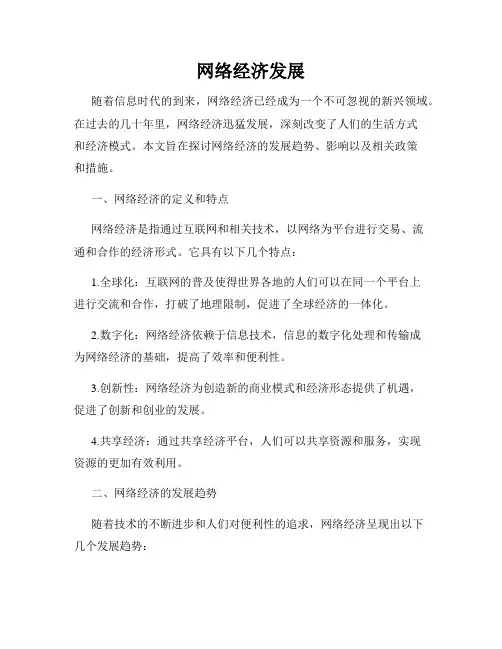 网络经济发展

随着信息时代的到来，网络经济已经成为一个不可忽视的新兴领域。在过去的几十年里，网络经济迅猛发展，深刻改变了人们的生活方式和经济模式。本文旨在探讨网络经济的发展趋势、影响以及相关政策和措施。

一、网络经济的定义和特点

网络经济是指通过互联网和相关技术，以网络为平台进行交易、流通和合作的经济形式。它具有以下几个特点：

1.全球化：互联网的普及使得世界各地的人们可以在同一个平台上进行交流和合作，打破了地理限制，促进了全球经济的一体化。

2.数字化：网络经济依赖于信息技术，信息的数字化处理和传输成为网络经济的基础，提高了效率和便利性。

3.创新性：网络经济为创造新的商业模式和经济形态提供了机遇，促进了创新和创业的发展。

4.共享经济：通过共享经济平台，人们可以共享资源和服务，实现资源的更加有效利用。

二、网络经济的发展趋势

随着技术的不断进步和人们对便利性的追求，网络经济呈现出以下几个发展趋势：